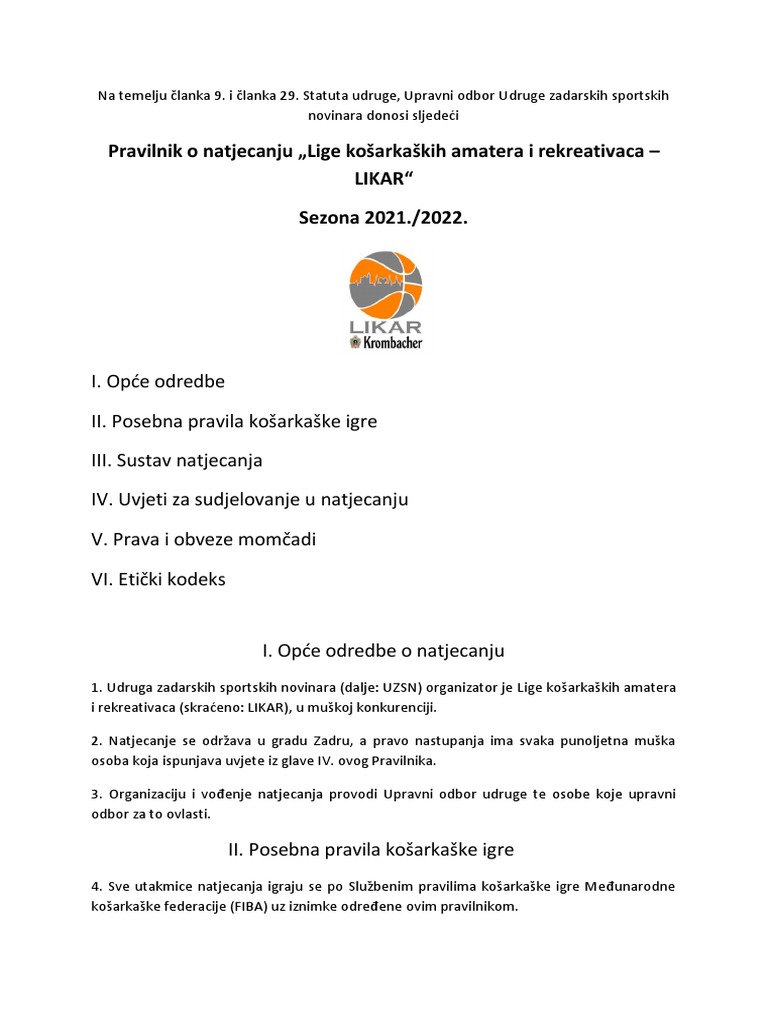 Na temelju članka 9. i članka 29. Statuta udruge, Upravni odbor Udruge zadarskih sportskih novinara donosi sljedeći

Pravilnik o natjecanju „Lige košarkaških amatera i rekreativaca – LIKAR“

Sezona 2021./2022.

LIKAR
Krombacher

I. Opće odredbe

II. Posebna pravila košarkaške igre

III. Sustav natjecanja

IV. Uvjeti za sudjelovanje u natjecanju

V. Prava i obveze momčadi

VI. Etički kodeks

I. Opće odredbe o natjecanju

1. Udruga zadarskih sportskih novinara (dalje: UZSN) organizator je Lige košarkaških amatera i rekreativaca (skraćeno: LIKAR), u muškoj konkurenciji.

2. Natjecanje se održava u gradu Zadru, a pravo nastupanja ima svaka punoljetna muška osoba koja ispunjava uvjete iz glave IV. ovog Pravilnika.

3. Organizaciju i vođenje natjecanja provodi Upravni odbor udruge te osobe koje upravni odbor za to ovlasti.

II. Posebna pravila košarkaške igre

4. Sve utakmice natjecanja igraju se po Službenim pravilima košarkaške igre Međunarodne košarkaške federacije (FIBA) uz iznimke određene ovim pravilnikom.